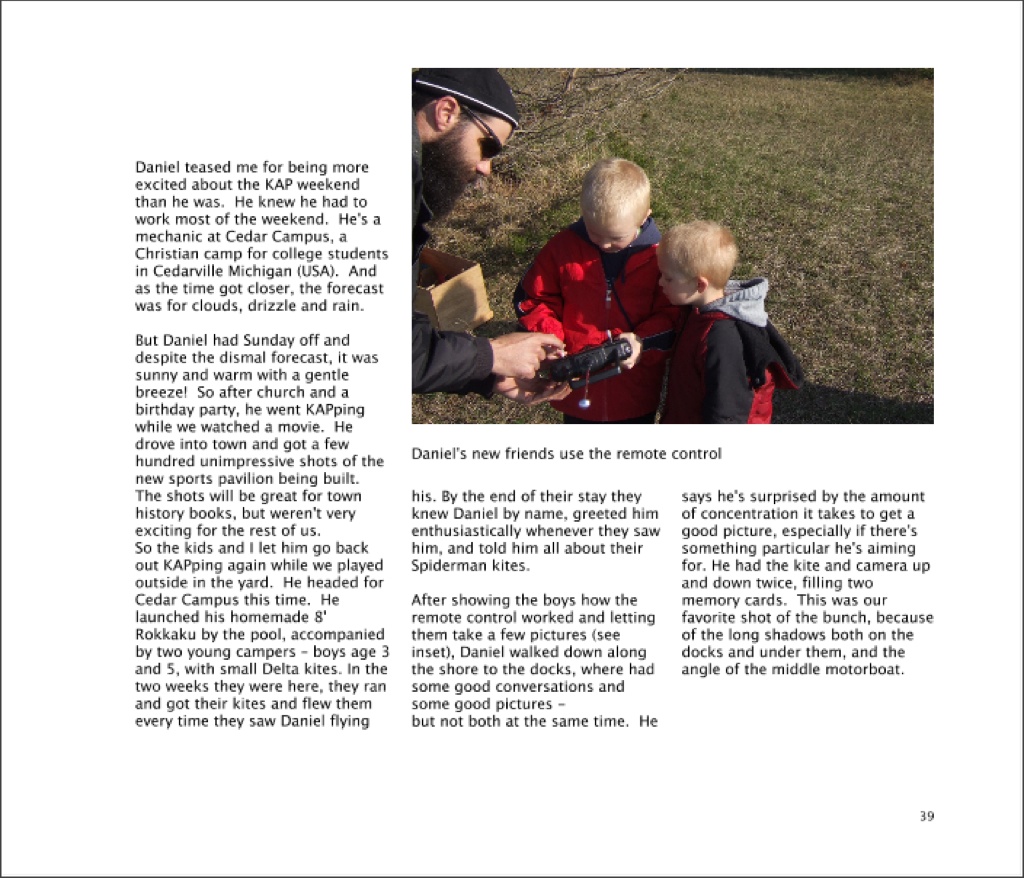 Daniel teased me for being more excited about the KAP weekend than he was. He knew he had to work most of the weekend. He's a mechanic at Cedar Campus, a Christian camp for college students in Cedarville Michigan (USA). And as the time got closer, the forecast was for clouds, drizzle and rain.

But Daniel had Sunday off and despite the dismal forecast, it was sunny and warm with a gentle breeze! So after church and a birthday party, he went KAPping while we watched a movie. He drove into town and got a few hundred unimpressive shots of the new sports pavilion being built. The shots will be great for town history books, but weren't very exciting for the rest of us.
So the kids and I let him go back out KAPping again while we played outside in the yard. He headed for Cedar Campus this time. He launched his homemade 8' Rokkaku by the pool, accompanied by two young campers - boys age 3 and 5, with small Delta kites. In the two weeks they were here, they ran and got their kites and flew them every time they saw Daniel flying

Daniel's new friends use the remote control

his. By the end of their stay they knew Daniel by name, greeted him enthusiastically whenever they saw him, and told him all about their Spiderman kites.

After showing the boys how the remote control worked and letting them take a few pictures (see inset), Daniel walked down along the shore to the docks, where had some good conversations and some good pictures -
but not both at the same time. He

says he's surprised by the amount of concentration it takes to get a good picture, especially if there's something particular he's aiming for. He had the kite and camera up and down twice, filling two memory cards. This was our favorite shot of the bunch, because of the long shadows both on the docks and under them, and the angle of the middle motorboat.

39